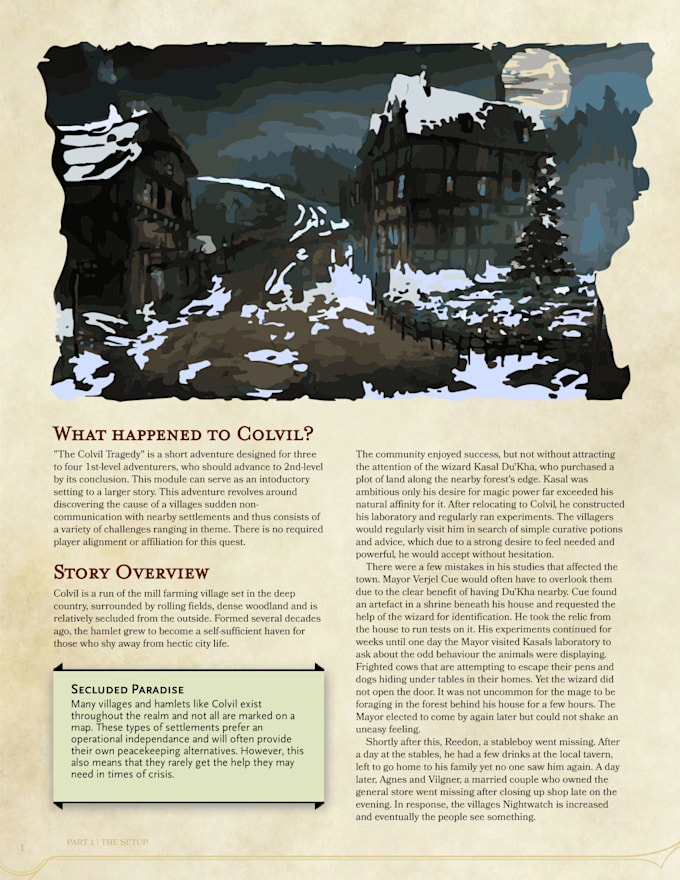 WHAT HAPPENED TO COLVIL?

"The Colvil Tragedy" is a short adventure designed for three to four 1st-level adventurers, who should advance to 2nd-level by its conclusion. This module can serve as an intoductory setting to a larger story. This adventure revolves around discovering the cause of a villages sudden non-communication with nearby settlements and thus consists of a variety of challenges ranging in theme. There is no required player alignment or affiliation for this quest.

STORY OVERVIEW

Colvil is a run of the mill farming village set in the deep country, surrounded by rolling fields, dense woodland and is relatively secluded from the outside. Formed several decades ago, the hamlet grew to become a self-sufficient haven for those who shy away from hectic city life.

SECLUDED PARADISE

Many villages and hamlets like Colvil exist throughout the realm and not all are marked on a map. These types of settlements prefer an operational independance and will often provide their own peacekeeping alternatives. However, this also means that they rarely get the help they may need in times of crisis.

The community enjoyed success, but not without attracting the attention of the wizard Kasal Du'Kha, who purchased a plot of land along the nearby forest's edge. Kasal was ambitious only his desire for magic power far exceeded his natural affinity for it. After relocating to Colvil, he constructed his laboratory and regularly ran experiments. The villagers would regularly visit him in search of simple curative potions and advice, which due to a strong desire to feel needed and powerful, he would accept without hesitation.

There were a few mistakes in his studies that affected the town. Mayor Verjel Cue would often have to overlook them due to the clear benefit of having Du'Kha nearby. Cue found an artefact in a shrine beneath his house and requested the help of the wizard for identification. He took the relic from the house to run tests on it. His experiments continued for weeks until one day the Mayor visited Kasals laboratory to ask about the odd behaviour the animals were displaying. Frighted cows that are attempting to escape their pens and dogs hiding under tables in their homes. Yet the wizard did not open the door. It was not uncommon for the mage to be foraging in the forest behind his house for a few hours. The Mayor elected to come by again later but could not shake an uneasy feeling.

Shortly after this, Reedon, a stableboy went missing. After a day at the stables, he had a few drinks at the local tavern, left to go home to his family yet no one saw him again. A day later, Agnes and Vilgner, a married couple who owned the general store went missing after closing up shop late on the evening. In response, the villages Nightwatch is increased and eventually the people see something.

1 PART 1 | THE SETUP